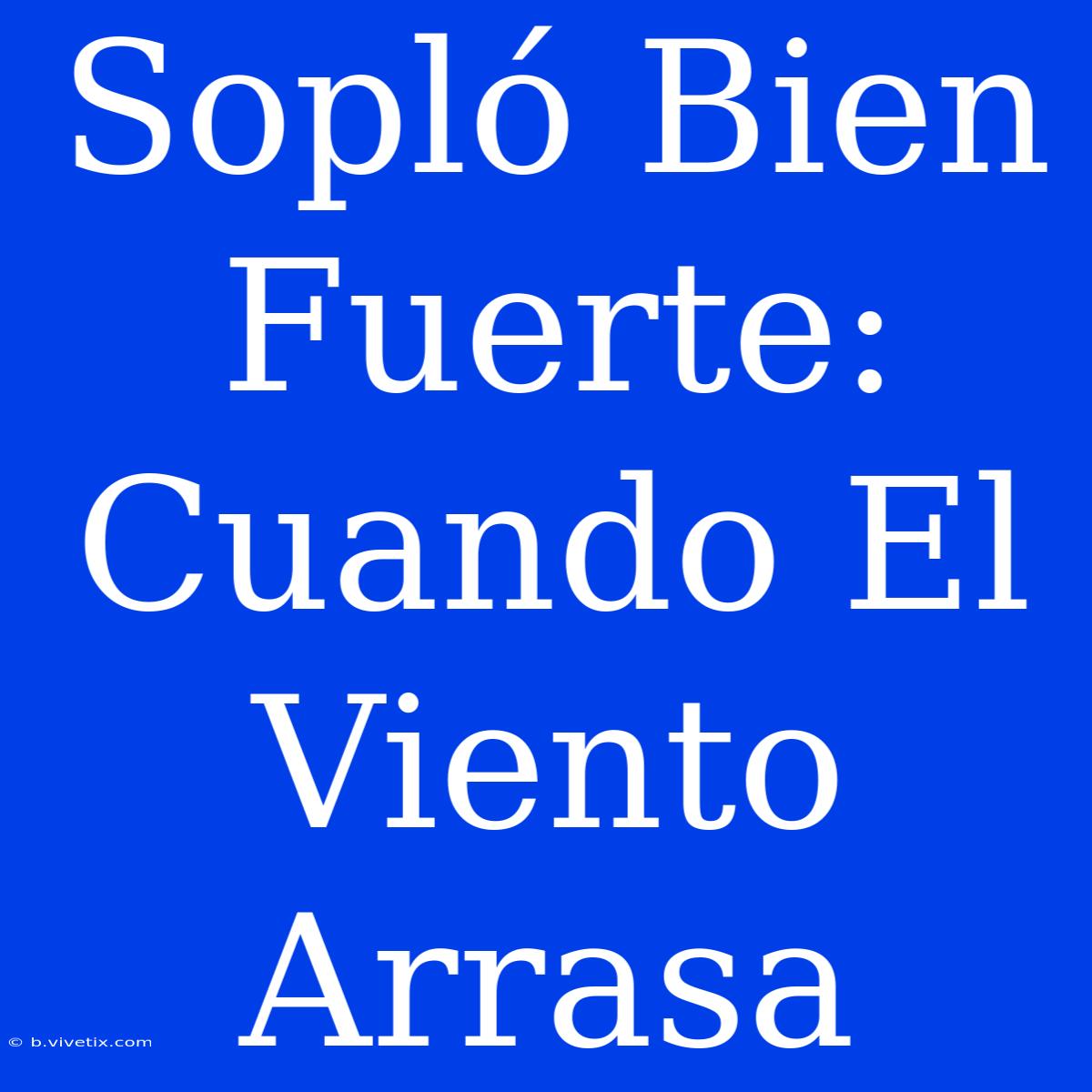 Sopló Bien Fuerte: Cuando El Viento Arrasa

© b.vivetix.com